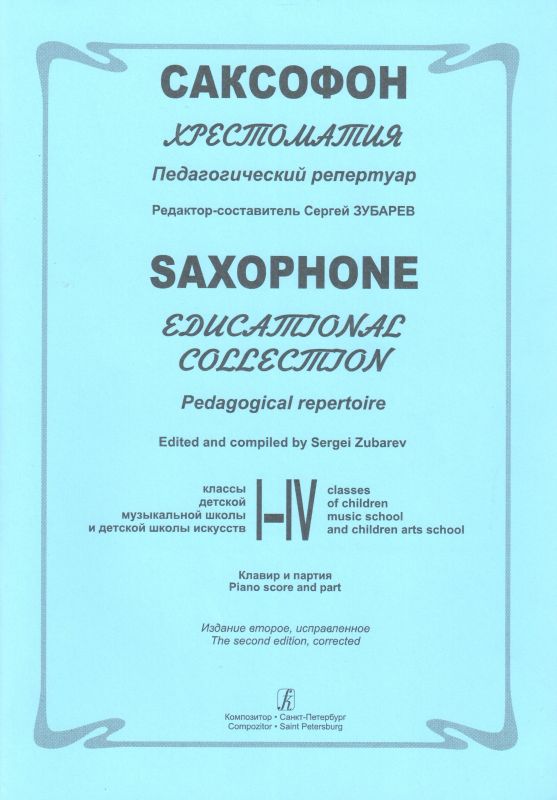 САКСОФОН

ХРЕСТОМАТИЯ

Педагогический репертуар

Редактор-составитель Сергей ЗУБАРЕВ

SAXOPHONE

EDUCATIONAL COLLECTION

Pedagogical repertoire

Edited and compiled by Sergei Zubarev

классы детской музыкальной школы и детской школы искусств

I–IV

classes of children music school and children arts school

Клавир и партия
Piano score and part

Издание второе, исправленное
The second edition, corrected

Композитор • Санкт-Петербург
Compozitor • Saint Petersburg